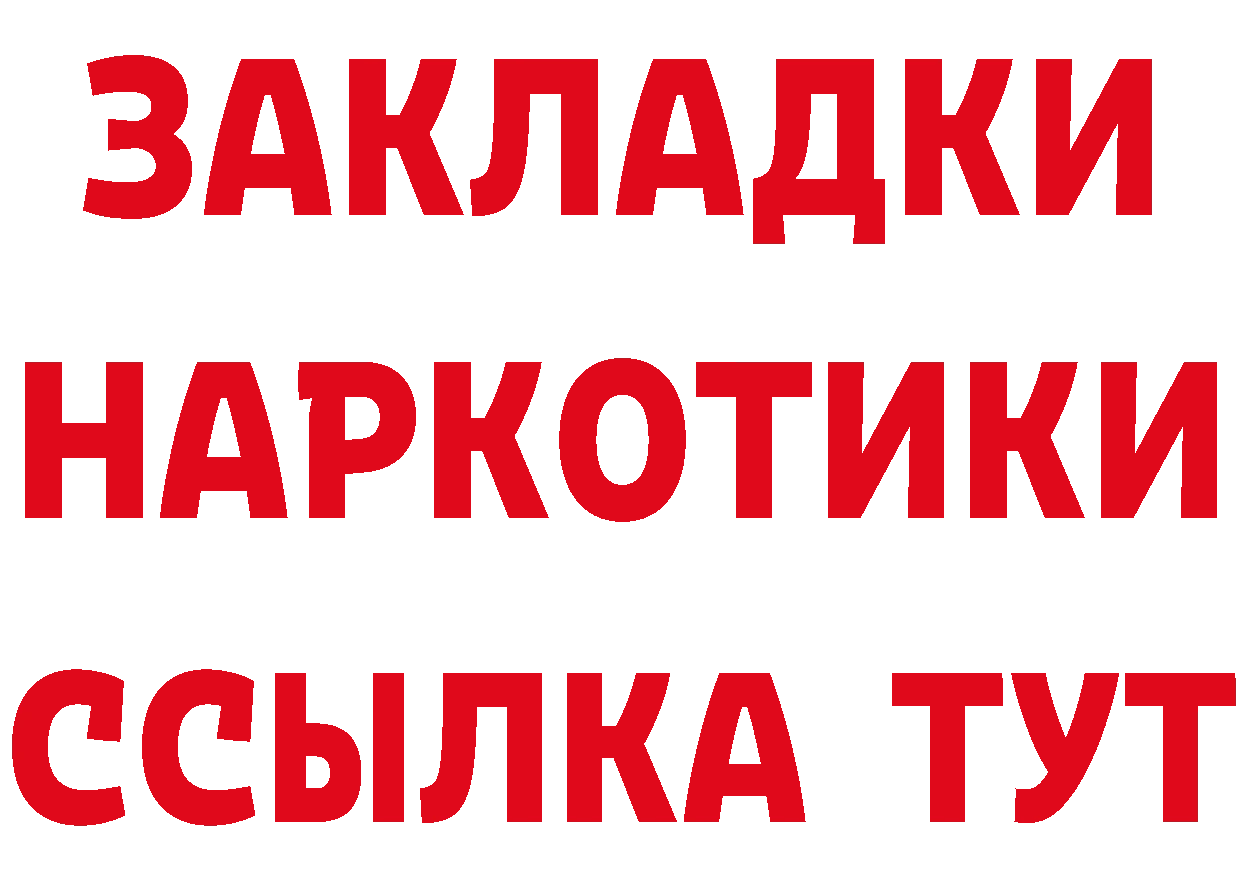 ЗАКЛАДКИ
НАРКОТИКИ
ССЫЛКА ТУТ